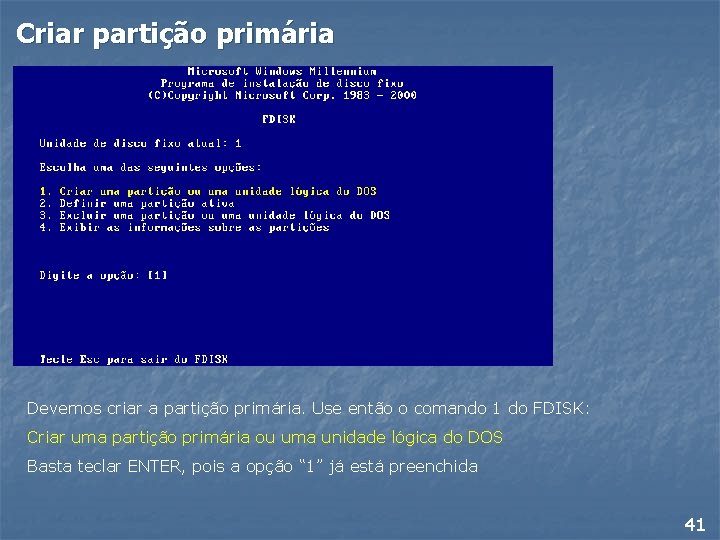 Criar partição primária

Microsoft Windows Millennium
Programa de instalação de disco fixo
(C)Copyright Microsoft Corp. 1983 - 2000

FDISK

Unidade de disco fixo atual: 1

Escolha uma das seguintes opções:

1. Criar uma partição ou uma unidade lógica do DOS
2. Definir uma partição ativa
3. Excluir uma partição ou uma unidade lógica do DOS
4. Exibir as informações sobre as partições

Digite a opção: [1]

Tecle Esc para sair do FDISK

Devemos criar a partição primária. Use então o comando 1 do FDISK:

Criar uma partição primária ou uma unidade lógica do DOS

Basta teclar ENTER, pois a opção "1" já está preenchida

41